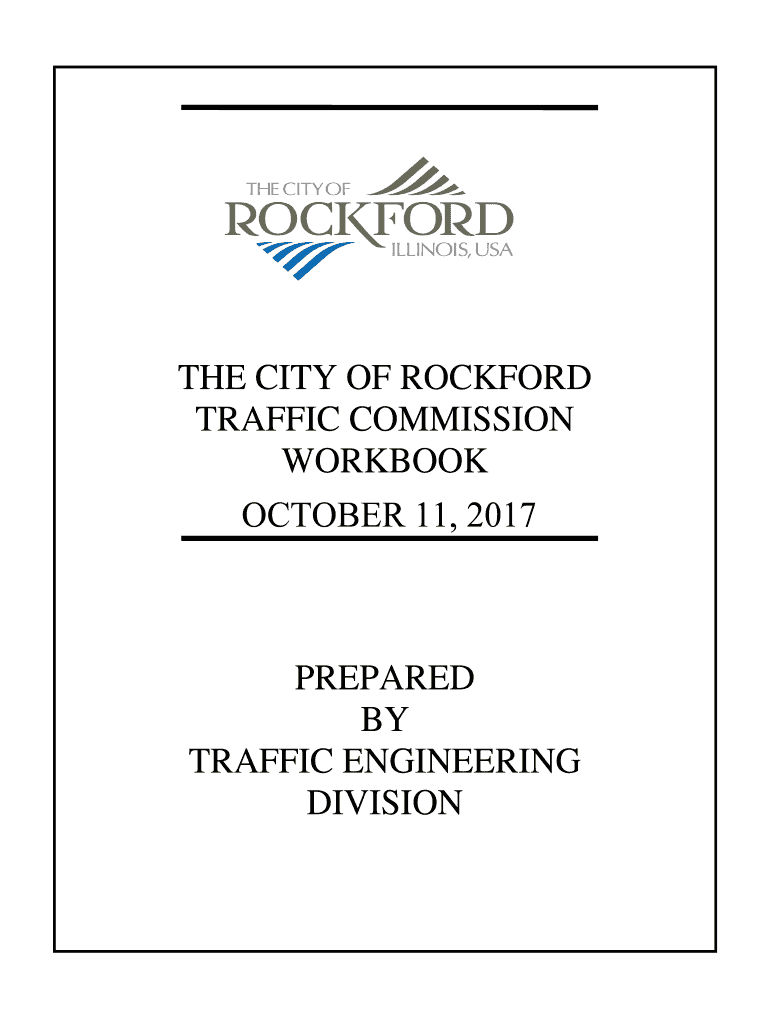 THE CITY OF
ROCKFORD
ILLINOIS, USA

THE CITY OF ROCKFORD
TRAFFIC COMMISSION
WORKBOOK
OCTOBER 11, 2017

PREPARED
BY
TRAFFIC ENGINEERING
DIVISION